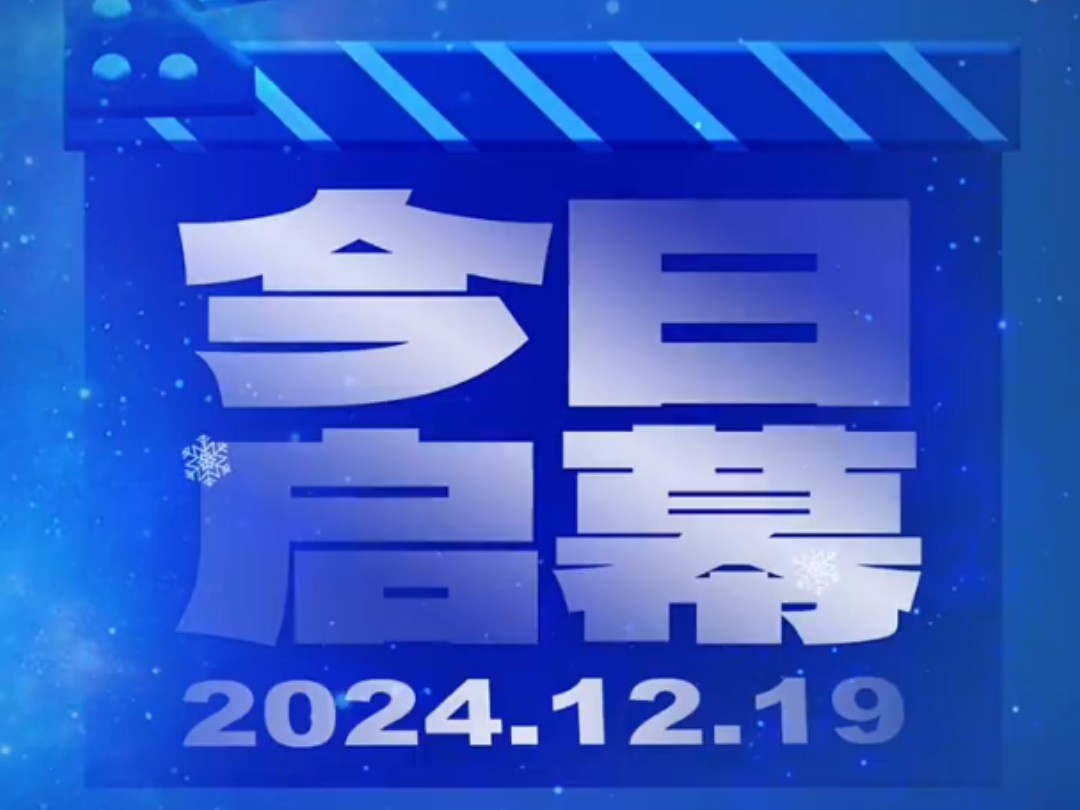 今日
启幕
2024.12.19